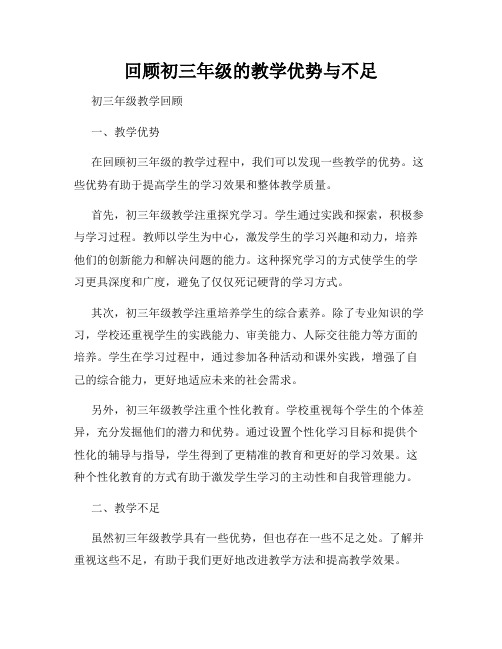 回顾初三年级的教学优势与不足

初三年级教学回顾

一、教学优势

在回顾初三年级的教学过程中，我们可以发现一些教学的优势。这些优势有助于提高学生的学习效果和整体教学质量。

首先，初三年级教学注重探究学习。学生通过实践和探索，积极参与学习过程。教师以学生为中心，激发学生的学习兴趣和动力，培养他们的创新能力和解决问题的能力。这种探究学习的方式使学生的学习更具深度和广度，避免了仅仅死记硬背的学习方式。

其次，初三年级教学注重培养学生的综合素养。除了专业知识的学习，学校还重视学生的实践能力、审美能力、人际交往能力等方面的培养。学生在学习过程中，通过参加各种活动和课外实践，增强了自己的综合能力，更好地适应未来的社会需求。

另外，初三年级教学注重个性化教育。学校重视每个学生的个体差异，充分发掘他们的潜力和优势。通过设置个性化学习目标和提供个性化的辅导与指导，学生得到了更精准的教育和更好的学习效果。这种个性化教育的方式有助于激发学生学习的主动性和自我管理能力。

二、教学不足

虽然初三年级教学具有一些优势，但也存在一些不足之处。了解并重视这些不足，有助于我们更好地改进教学方法和提高教学效果。